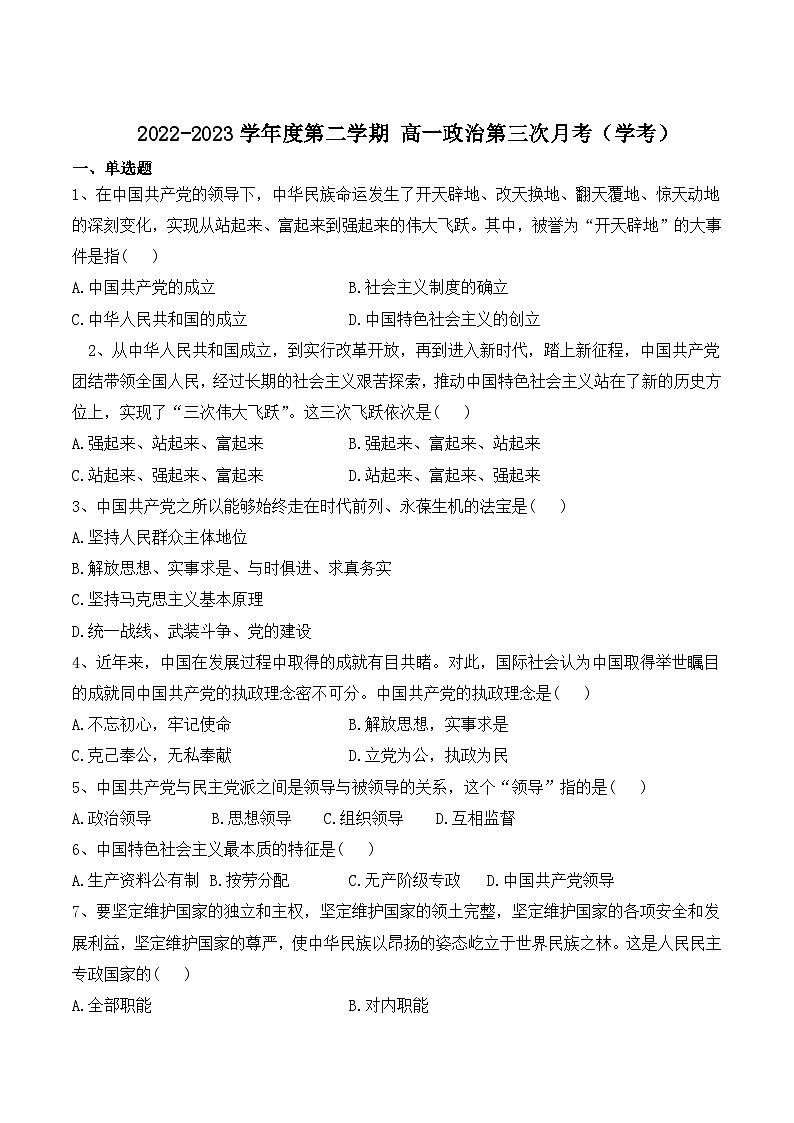 2022-2023 学年度第二学期 高一政治第三次月考（学考）

一、单选题

1、在中国共产党的领导下，中华民族命运发生了开天辟地、改天换地、翻天覆地、惊天动地的深刻变化，实现从站起来、富起来到强起来的伟大飞跃。其中，被誉为“开天辟地”的大事件是指(　)

A.中国共产党的成立　　B.社会主义制度的确立

C.中华人民共和国的成立　　D.中国特色社会主义的创立

2、从中华人民共和国成立，到实行改革开放，再到进入新时代，踏上新征程，中国共产党团结带领全国人民，经过长期的社会主义艰苦探索，推动中国特色社会主义站在了新的历史方位上，实现了“三次伟大飞跃”。这三次飞跃依次是(　)

A.强起来、站起来、富起来　　B.强起来、富起来、站起来

C.站起来、强起来、富起来　　D.站起来、富起来、强起来

3、中国共产党之所以能够始终走在时代前列、永葆生机的法宝是(　)

A.坚持人民群众主体地位

B.解放思想、实事求是、与时俱进、求真务实

C.坚持马克思主义基本原理

D.统一战线、武装斗争、党的建设

4、近年来，中国在发展过程中取得的成就有目共睹。对此，国际社会认为中国取得举世瞩目的成就同中国共产党的执政理念密不可分。中国共产党的执政理念是(　)

A.不忘初心，牢记使命　　B.解放思想，实事求是

C.克己奉公，无私奉献　　D.立党为公，执政为民

5、中国共产党与民主党派之间是领导与被领导的关系，这个“领导”指的是(　)

A.政治领导　B.思想领导　C.组织领导　D.互相监督

6、中国特色社会主义最本质的特征是(　)

A.生产资料公有制 B.按劳分配　C.无产阶级专政　D.中国共产党领导

7、要坚定维护国家的独立和主权，坚定维护国家的领土完整，坚定维护国家的各项安全和发展利益，坚定维护国家的尊严，使中华民族以昂扬的姿态屹立于世界民族之林。这是人民民主专政国家的(　)

A.全部职能　　B.对内职能